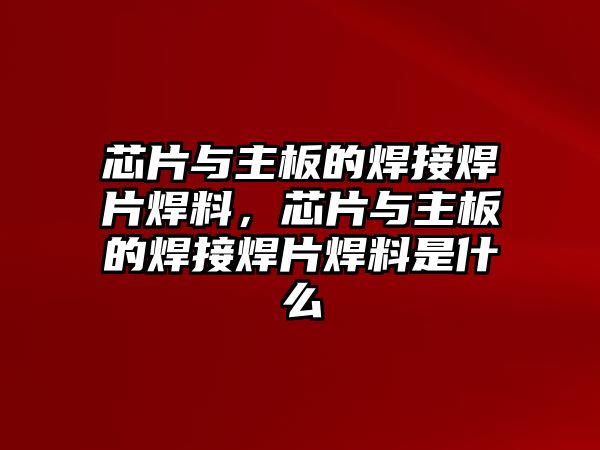 芯片与主板的焊接焊片焊料，芯片与主板的焊接焊片焊料是什么